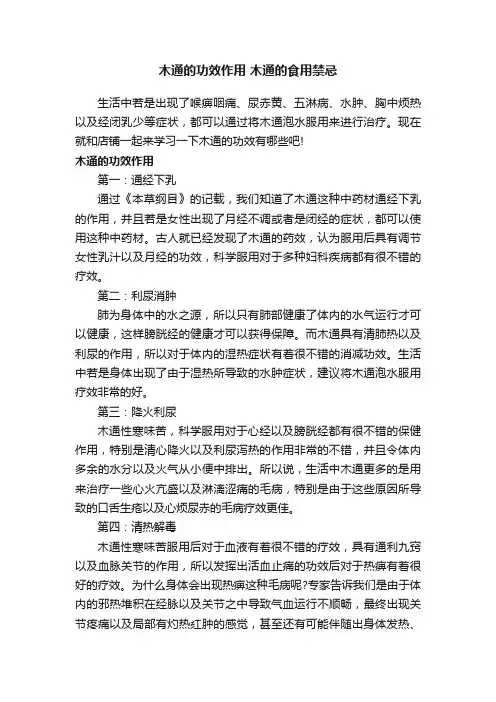 木通的功效作用 木通的食用禁忌

生活中若是出现了喉痹咽痛、尿赤黄、五淋病、水肿、胸中烦热以及经闭乳少等症状，都可以通过将木通泡水服用来进行治疗。现在就和店铺一起来学习一下木通的功效有哪些吧!

木通的功效作用

第一：通经下乳

通过《本草纲目》的记载，我们知道了木通这种中药材通经下乳的作用，并且若是女性出现了月经不调或者是闭经的症状，都可以使用这种中药材。古人就已经发现了木通的药效，认为服用后具有调节女性乳汁以及月经的功效，科学服用对于多种妇科疾病都有很不错的疗效。

第二：利尿消肿

肺为身体中的水之源，所以只有肺部健康了体内的水气运行才可以健康，这样膀胱经的健康才可以获得保障。而木通具有清肺热以及利尿的作用，所以对于体内的湿热症状有着很不错的消减功效。生活中若是身体出现了由于湿热所导致的水肿症状，建议将木通泡水服用疗效非常的好。

第三：降火利尿

木通性寒味苦，科学服用对于心经以及膀胱经都有很不错的保健作用，特别是清心降火以及利尿泻热的作用非常的不错，并且令体内多余的水分以及火气从小便中排出。所以说，生活中木通更多的是用来治疗一些心火亢盛以及淋漓涩痛的毛病，特别是由于这些原因所导致的口舌生疮以及心烦尿赤的毛病疗效更佳。

第四：清热解毒

木通性寒味苦服用后对于血液有着很不错的疗效，具有通利九窍以及血脉关节的作用，所以发挥出活血止痛的功效后对于热痹有着很好的疗效。为什么身体会出现热痹这种毛病呢?专家告诉我们是由于体内的邪热堆积在经脉以及关节之中导致气血运行不顺畅，最终出现关节疼痛以及局部有灼热红肿的感觉，甚至还有可能伴随出身体发热、